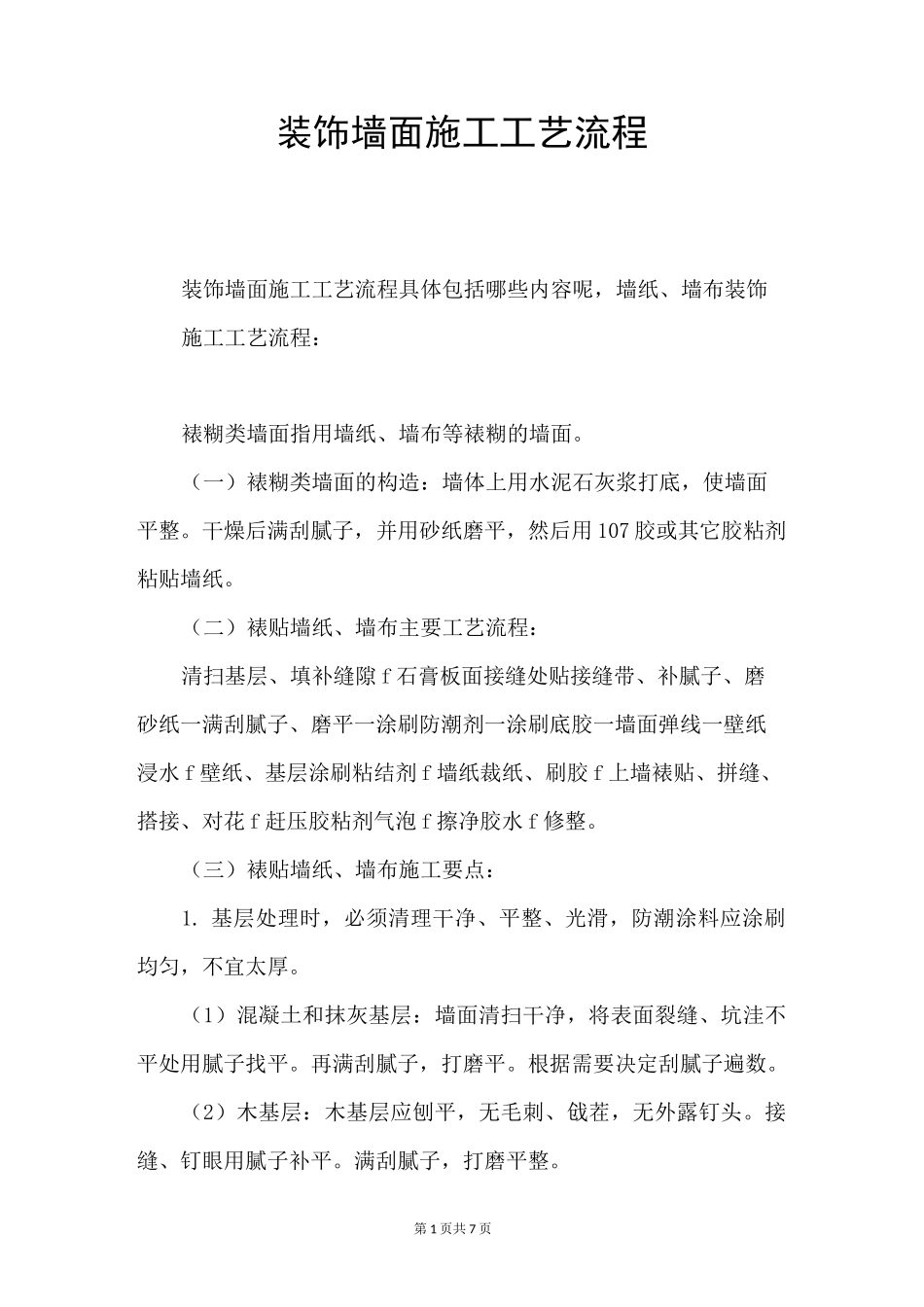 装饰墙面施工工艺流程

装饰墙面施工工艺流程具体包括哪些内容呢，墙纸、墙布装饰施工工艺流程：

裱糊类墙面指用墙纸、墙布等裱糊的墙面。

（一）裱糊类墙面的构造：墙体上用水泥石灰浆打底，使墙面平整。干燥后满刮腻子，并用砂纸磨平，然后用107胶或其它胶粘剂粘贴墙纸。

（二）裱贴墙纸、墙布主要工艺流程：

清扫基层、填补缝隙f石膏板面接缝处贴接缝带、补腻子、磨砂纸一满刮腻子、磨平一涂刷防潮剂一涂刷底胶一墙面弹线一壁纸浸水f壁纸、基层涂刷粘结剂f墙纸裁纸、刷胶f上墙裱贴、拼缝、搭接、对花f赶压胶粘剂气泡f擦净胶水f修整。

（三）裱贴墙纸、墙布施工要点：

1. 基层处理时，必须清理干净、平整、光滑，防潮涂料应涂刷均匀，不宜太厚。

（1）混凝土和抹灰基层：墙面清扫干净，将表面裂缝、坑洼不平处用腻子找平。再满刮腻子，打磨平。根据需要决定刮腻子遍数。

（2）木基层：木基层应刨平，无毛刺、戗茬，无外露钉头。接缝、钉眼用腻子补平。满刮腻子，打磨平整。

第1页共7页